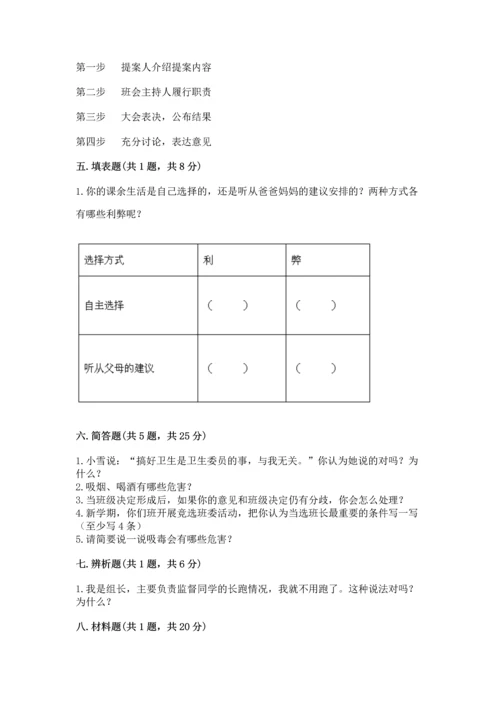 第一步　提案人介绍提案内容

第二步　班会主持人履行职责

第三步　大会表决，公布结果

第四步　充分讨论，表达意见

五. 填表题(共 1 题，共 8 分)

1. 你的课余生活是自己选择的，还是听从爸爸妈妈的建议安排的？两种方式各有哪些利弊呢？

| 选择方式 | 利 | 弊 |
|---|---|---|
| 自主选择 | （　　） | （　　） |
| 听从父母的建议 | （　　） | （　　） |

六. 简答题(共 5 题，共 25 分)

1. 小雪说：“搞好卫生是卫生委员的事，与我无关。”你认为她说的对吗？为什么？
2. 吸烟、喝酒有哪些危害？
3. 当班级决定形成后，如果你的意见和班级决定仍有分歧，你会怎么处理？
4. 新学期，你们班开展竞选班委活动，把你认为当选班长最重要的条件写一写（至少写 4 条）
5. 请简要说一说吸毒会有哪些危害？

七. 辨析题(共 1 题，共 6 分)

1. 我是组长，主要负责监督同学的长跑情况，我就不用跑了。这种说法对吗？为什么？

八. 材料题(共 1 题，共 20 分)